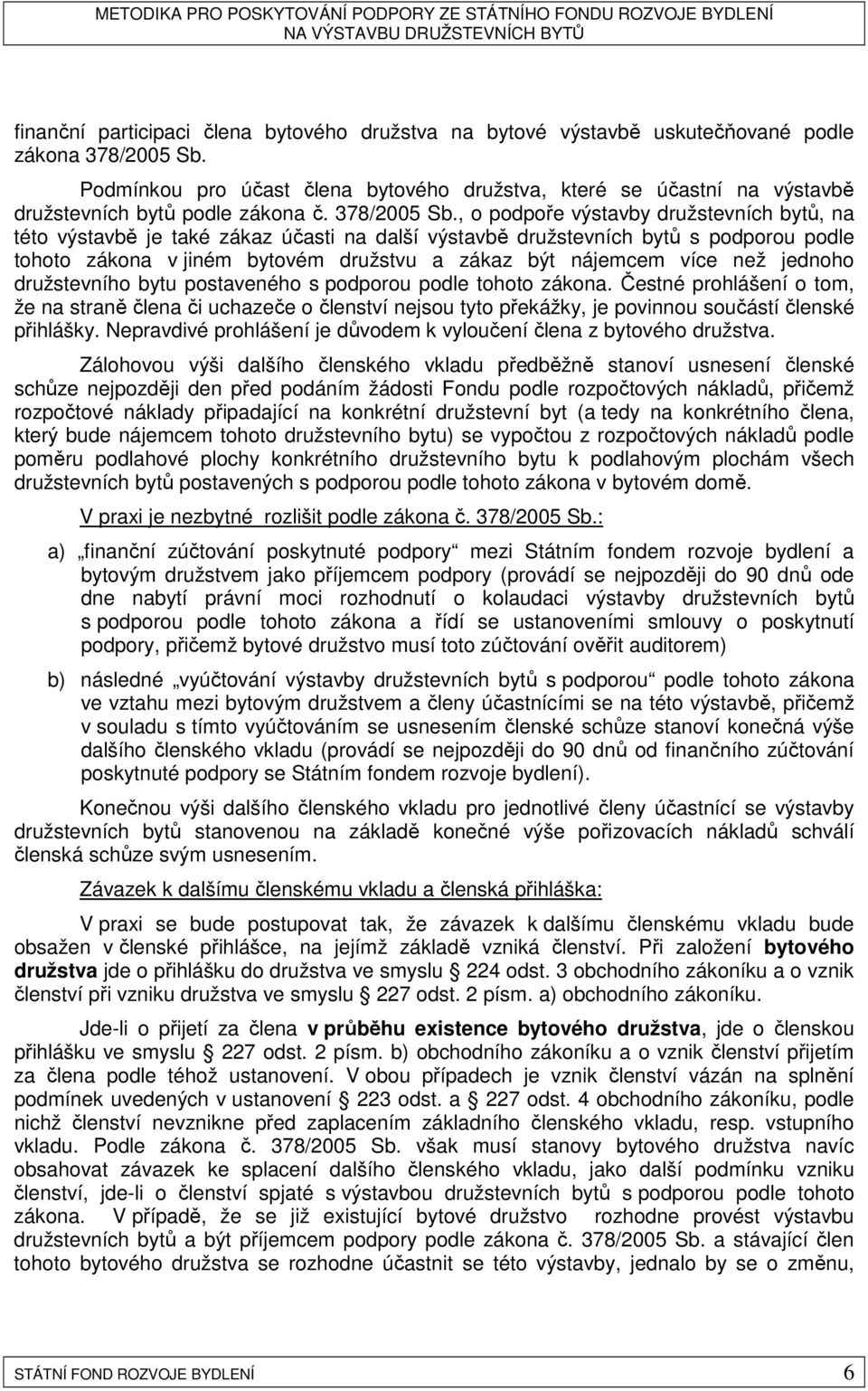 METODIKA PRO POSKYTOVÁNÍ PODPORY ZE STÁTNÍHO FONDU ROZVOJE BYDLENÍ NA VÝSTAVBU DRUŽSTEVNÍCH BYTŮ

finanční participaci člena bytového družstva na bytové výstavbě uskutečňované podle zákona 378/2005 Sb.

Podmínkou pro účast člena bytového družstva, které se účastní na výstavbě družstevních bytů podle zákona č. 378/2005 Sb., o podpoře výstavby družstevních bytů, na této výstavbě je také zákaz účasti na další výstavbě družstevních bytů s podporou podle tohoto zákona v jiném bytovém družstvu a zákaz být nájemcem více než jednoho družstevního bytu postaveného s podporou podle tohoto zákona. Čestné prohlášení o tom, že na straně člena či uchazeče o členství nejsou tyto překážky, je povinnou součástí členské přihlášky. Nepravdivé prohlášení je důvodem k vyloučení člena z bytového družstva.

Zálohovou výši dalšího členského vkladu předběžně stanoví usnesení členské schůze nejpozději den před podáním žádosti Fondu podle rozpočtových nákladů, přičemž rozpočtové náklady připadající na konkrétní družstevní byt (a tedy na konkrétního člena, který bude nájemcem tohoto družstevního bytu) se vypočtou z rozpočtových nákladů podle poměru podlahové plochy konkrétního družstevního bytu k podlahovým plochám všech družstevních bytů postavených s podporou podle tohoto zákona v bytovém domě.

V praxi je nezbytné rozlišit podle zákona č. 378/2005 Sb.:

a) „finanční zúčtování poskytnuté podpory“ mezi Státním fondem rozvoje bydlení a bytovým družstvem jako příjemcem podpory (provádí se nejpozději do 90 dnů ode dne nabytí právní moci rozhodnutí o kolaudaci výstavby družstevních bytů s podporou podle tohoto zákona a řídí se ustanoveními smlouvy o poskytnutí podpory, přičemž bytové družstvo musí toto zúčtování ověřit auditorem)

b) následné „vyúčtování výstavby družstevních bytů s podporou“ podle tohoto zákona ve vztahu mezi bytovým družstvem a členy účastnícími se na této výstavbě, přičemž v souladu s tímto vyúčtováním se usnesením členské schůze stanoví konečná výše dalšího členského vkladu (provádí se nejpozději do 90 dnů od finančního zúčtování poskytnuté podpory se Státním fondem rozvoje bydlení).

Konečnou výši dalšího členského vkladu pro jednotlivé členy účastnící se výstavby družstevních bytů stanovenou na základě konečné výše pořizovacích nákladů schválí členská schůze svým usnesením.

Závazek k dalšímu členskému vkladu a členská přihláška:

V praxi se bude postupovat tak, že závazek k dalšímu členskému vkladu bude obsažen v členské přihlášce, na jejímž základě vzniká členství. Při založení bytového družstva jde o přihlášku do družstva ve smyslu § 224 odst. 3 obchodního zákoníku a o vznik členství při vzniku družstva ve smyslu § 227 odst. 2 písm. a) obchodního zákoníku.

Jde-li o přijetí za člena v průběhu existence bytového družstva, jde o členskou přihlášku ve smyslu § 227 odst. 2 písm. b) obchodního zákoníku a o vznik členství přijetím za člena podle téhož ustanovení. V obou případech je vznik členství vázán na splnění podmínek uvedených v ustanovení § 223 odst. a § 227 odst. 4 obchodního zákoníku, podle nichž členství nevznikne před zaplacením základního členského vkladu, resp. vstupního vkladu. Podle zákona č. 378/2005 Sb. však musí stanovy bytového družstva navíc obsahovat závazek ke splacení dalšího členského vkladu, jako další podmínku vzniku členství, jde-li o členství spjaté s výstavbou družstevních bytů s podporou podle tohoto zákona. V případě, že se již existující bytové družstvo rozhodne provést výstavbu družstevních bytů a být příjemcem podpory podle zákona č. 378/2005 Sb. a stávající člen tohoto bytového družstva se rozhodne účastnit se této výstavby, jednalo by se o změnu,

STÁTNÍ FOND ROZVOJE BYDLENÍ 6